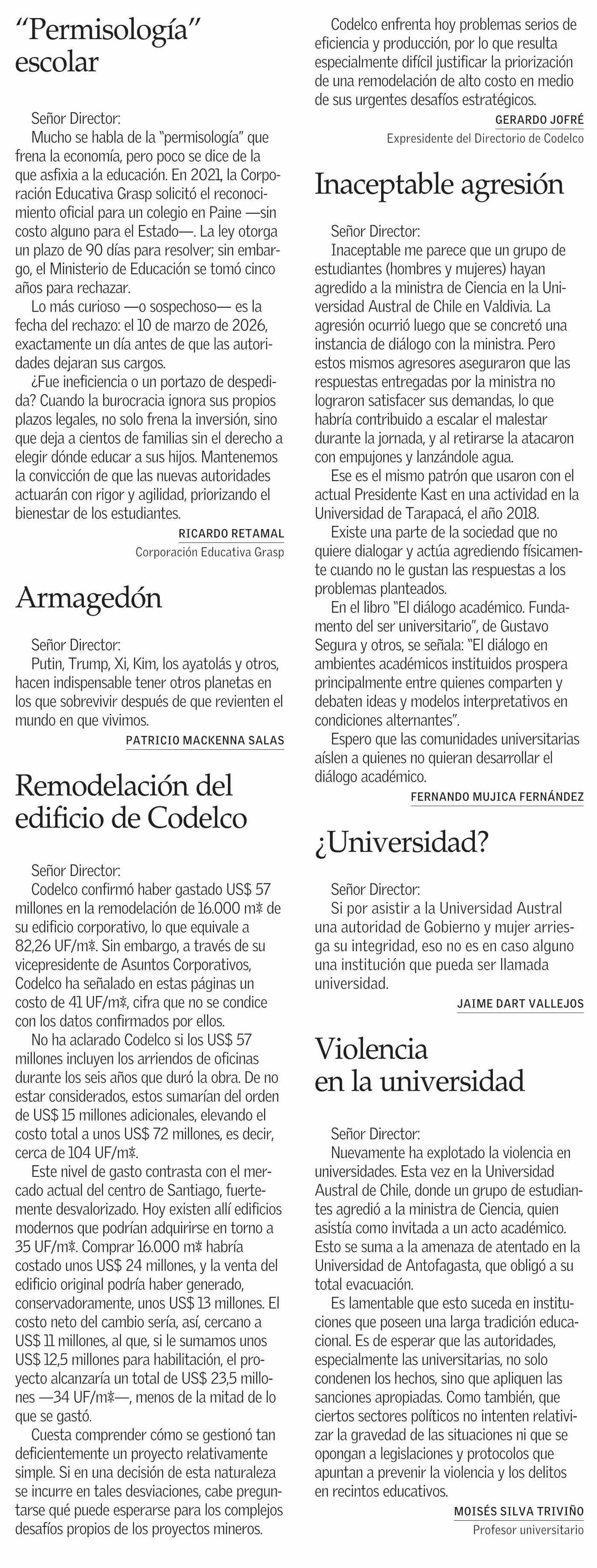 “Permisología” escolar

Señor Director:
Mucho se habla de la “permisología” que frena la economía, pero poco se dice de la que asfixia a la educación. En 2021, la Corporación Educativa Grasp solicitó el reconocimiento oficial para un colegio en Paine —sin costo alguno para el Estado—. La ley otorga un plazo de 90 días para resolver; sin embargo, el Ministerio de Educación se tomó cinco años para rechazar.
Lo más curioso —o sospechoso— es la fecha del rechazo: el 10 de marzo de 2026, exactamente un día antes de que las autoridades dejaran sus cargos.
¿Fue ineficiencia o un portazo de despedida? Cuando la burocracia ignora sus propios plazos legales, no solo frena la inversión, sino que deja a cientos de familias sin el derecho a elegir dónde educar a sus hijos. Mantenemos la convicción de que las nuevas autoridades actuarán con rigor y agilidad, priorizando el bienestar de los estudiantes.

RICARDO RETAMAL
Corporación Educativa Grasp

Armagedón

Señor Director:
Putin, Trump, Xi, Kim, los ayatolás y otros, hacen indispensable tener otros planetas en los que sobrevivir después de que revienten el mundo en que vivimos.

PATRICIO MACKENNA SALAS

Remodelación del edificio de Codelco

Señor Director:
Codelco confirmó haber gastado US$ 57 millones en la remodelación de 16.000 m² de su edificio corporativo, lo que equivale a 82,26 UF/m². Sin embargo, a través de su vicepresidente de Asuntos Corporativos, Codelco ha señalado en estas páginas un costo de 41 UF/m², cifra que no se condice con los datos confirmados por ellos.
No ha aclarado Codelco si los US$ 57 millones incluyen los arriendos de oficinas durante los seis años que duró la obra. De no estar considerados, estos sumarían del orden de US$ 15 millones adicionales, elevando el costo total a unos US$ 72 millones, es decir, cerca de 104 UF/m².
Este nivel de gasto contrasta con el mercado actual del centro de Santiago, fuertemente desvalorizado. Hoy existen allí edificios modernos que podrían adquirirse en torno a 35 UF/m². Comprar 16.000 m² habría costado unos US$ 24 millones, y la venta del edificio original podría haber generado, conservadoramente, unos US$ 13 millones. El costo neto del cambio sería, así, cercano a US$ 11 millones, al que, si le sumamos unos US$ 12,5 millones para habilitación, el proyecto alcanzaría un total de US$ 23,5 millones —34 UF/m²—, menos de la mitad de lo que se gastó.
Cuesta comprender cómo se gestionó tan deficientemente un proyecto relativamente simple. Si en una decisión de esta naturaleza se incurre en tales desviaciones, cabe preguntarse qué puede esperarse para los complejos desafíos propios de los proyectos mineros.
Codelco enfrenta hoy problemas serios de eficiencia y producción, por lo que resulta especialmente difícil justificar la priorización de una remodelación de alto costo en medio de sus urgentes desafíos estratégicos.

GERARDO JOFRÉ
Expresidente del Directorio de Codelco

Inaceptable agresión

Señor Director:
Inaceptable me parece que un grupo de estudiantes (hombres y mujeres) hayan agredido a la ministra de Ciencia en la Universidad Austral de Chile en Valdivia. La agresión ocurrió luego que se concretó una instancia de diálogo con la ministra. Pero estos mismos agresores aseguraron que las respuestas entregadas por la ministra no lograron satisfacer sus demandas, lo que habría contribuido a escalar el malestar durante la jornada, y al retirarse la atacaron con empujones y lanzándole agua.
Ese es el mismo patrón que usaron con el actual Presidente Kast en una actividad en la Universidad de Tarapacá, el año 2018.
Existe una parte de la sociedad que no quiere dialogar y actúa agrediendo físicamente cuando no le gustan las respuestas a los problemas planteados.
En el libro “El diálogo académico. Fundamento del ser universitario”, de Gustavo Segura y otros, se señala: “El diálogo en ambientes académicos instituidos prospera principalmente entre quienes comparten y debaten ideas y modelos interpretativos en condiciones alternantes”.
Espero que las comunidades universitarias aíslen a quienes no quieran desarrollar el diálogo académico.

FERNANDO MUJICA FERNÁNDEZ

¿Universidad?

Señor Director:
Si por asistir a la Universidad Austral una autoridad de Gobierno y mujer arriesga su integridad, eso no es en caso alguno una institución que pueda ser llamada universidad.

JAIME DART VALLEJOS

Violencia en la universidad

Señor Director:
Nuevamente ha explotado la violencia en universidades. Esta vez en la Universidad Austral de Chile, donde un grupo de estudiantes agredió a la ministra de Ciencia, quien asistía como invitada a un acto académico. Esto se suma a la amenaza de atentado en la Universidad de Antofagasta, que obligó a su total evacuación.
Es lamentable que esto suceda en instituciones que poseen una larga tradición educacional. Es de esperar que las autoridades, especialmente las universitarias, no solo condenen los hechos, sino que apliquen las sanciones apropiadas. Como también, que ciertos sectores políticos no intenten relativizar la gravedad de las situaciones ni que se opongan a legislaciones y protocolos que apuntan a prevenir la violencia y los delitos en recintos educativos.

MOISÉS SILVA TRIVIÑO
Profesor universitario